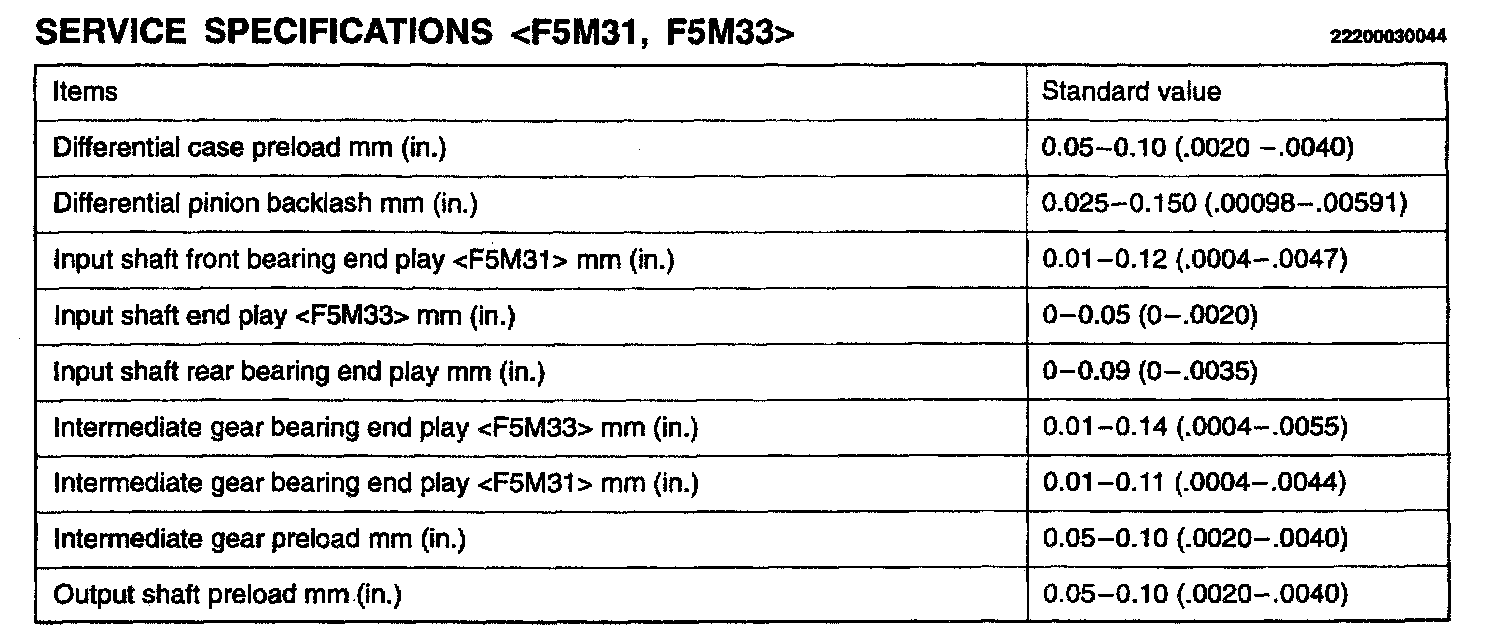 SERVICE SPECIFICATIONS <F5M31, F5M33>

22200030044

| Items | Standard value |
|---|---|
| Differential case preload mm (in.) | 0.05–0.10 (.0020 –.0040) |
| Differential pinion backlash mm (in.) | 0.025–0.150 (.00098–.00591) |
| Input shaft front bearing end play <F5M31> mm (in.) | 0.01–0.12 (.0004–.0047) |
| Input shaft end play <F5M33> mm (in.) | 0–0.05 (0–.0020) |
| Input shaft rear bearing end play mm (in.) | 0–0.09 (0–.0035) |
| Intermediate gear bearing end play <F5M33> mm (in.) | 0.01–0.14 (.0004–.0055) |
| Intermediate gear bearing end play <F5M31> mm (in.) | 0.01–0.11 (.0004–.0044) |
| Intermediate gear preload mm (in.) | 0.05–0.10 (.0020–.0040) |
| Output shaft preload mm (in.) | 0.05–0.10 (.0020–.0040) |